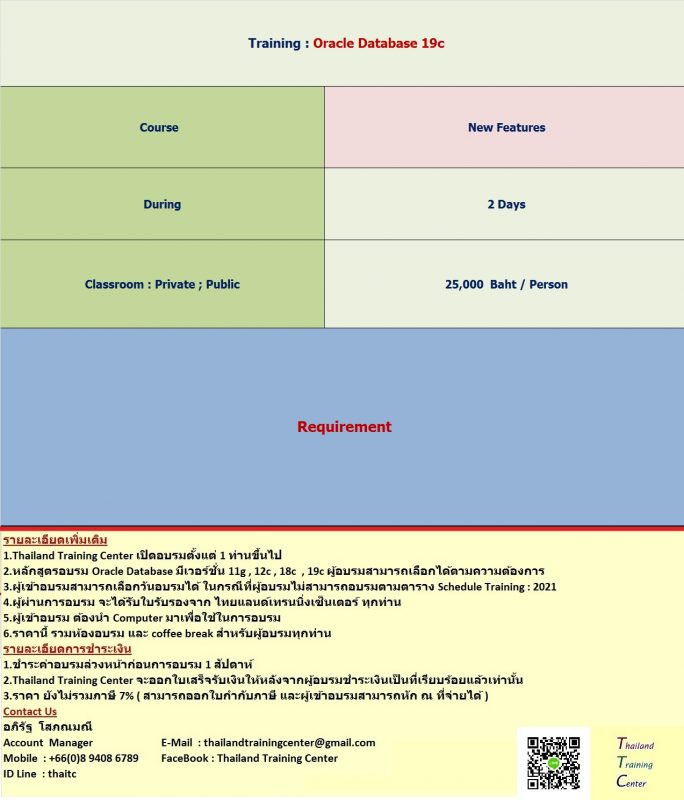 Training : Oracle Database 19c

| Course | New Features |
|---|---|
| During | 2 Days |
| Classroom : Private ; Public | 25,000 Baht / Person |

Requirement

รายละเอียดเพิ่มเติม
1.Thailand Training Center เปิดอบรมตั้งแต่ 1 ท่านขึ้นไป
2.หลักสูตรอบรม Oracle Database มีเวอร์ชั่น 11g , 12c , 18c , 19c ผู้อบรมสามารถเลือกได้ตามความต้องการ
3.ผู้เข้าอบรมสามารถเลือกวันอบรมได้ ในกรณีที่ผู้อบรมไม่สามารถอบรมตามตาราง Schedule Training : 2021
4.ผู้ผ่านการอบรม จะได้รับใบรับรองจาก ไทยแลนด์เทรนนิ่งเซ็นเตอร์ ทุกท่าน
5.ผู้เข้าอบรม ต้องนำ Computer มาเพื่อใช้ในการอบรม
6.ราคานี้ รวมห้องอบรม และ coffee break สำหรับผู้อบรมทุกท่าน
รายละเอียดการชำระเงิน
1.ชำระค่าอบรมล่วงหน้าก่อนการอบรม 1 สัปดาห์
2.Thailand Training Center จะออกใบเสร็จรับเงินให้หลังจากผู้อบรมชำระเงินเป็นที่เรียบร้อยแล้วเท่านั้น
3.ราคา ยังไม่รวมภาษี 7% ( สามารถออกใบกำกับภาษี และผู้เข้าอบรมสามารถหัก ณ ที่จ่ายได้ )
Contact Us
อภิรัฐ โสภณมณี
Account Manager
Mobile : +66(0)8 9408 6789
ID Line : thaitc
E-Mail : thailandtrainingcenter@gmail.com
FaceBook : Thailand Training Center

Thailand
Training
Center